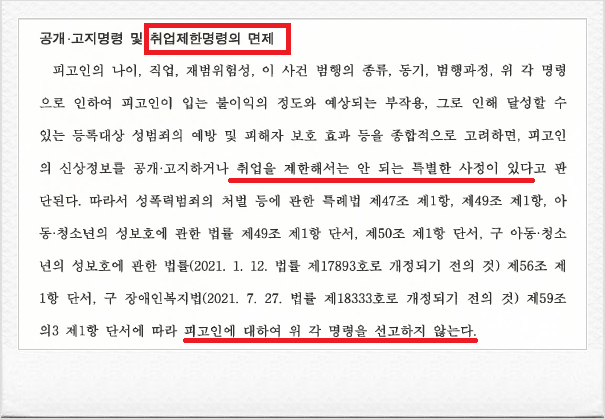 공개·고지명령 및 취업제한명령의 면제

피고인의 나이, 직업, 재범위험성, 이 사건 범행의 종류, 동기, 범행과정, 위 각 명령으로 인하여 피고인이 입는 불이익의 정도와 예상되는 부작용, 그로 인해 달성할 수 있는 등록대상 성범죄의 예방 및 피해자 보호 효과 등을 종합적으로 고려하면, 피고인의 신상정보를 공개·고지하거나 취업을 제한해서는 안 되는 특별한 사정이 있다고 판단된다. 따라서 성폭력범죄의 처벌 등에 관한 특례법 제47조 제1항, 제49조 제1항, 아동·청소년의 성보호에 관한 법률 제49조 제1항 단서, 제50조 제1항 단서, 구 아동·청소년의 성보호에 관한 법률(2021. 1. 12. 법률 제17893호로 개정되기 전의 것) 제56조 제1항 단서, 구 장애인복지법(2021. 7. 27. 법률 제18333호로 개정되기 전의 것) 제59조의3 제1항 단서에 따라 피고인에 대하여 위 각 명령을 선고하지 않는다.